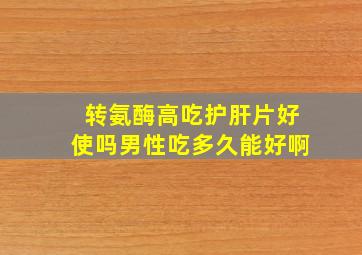 转氨酶高吃护肝片好使吗男性吃多久能好啊